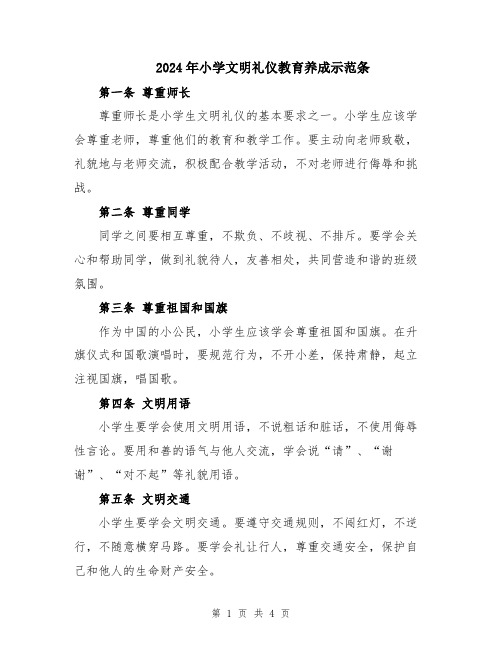 2024年小学文明礼仪教育养成示范条

第一条 尊重师长

尊重师长是小学生文明礼仪的基本要求之一。小学生应该学会尊重老师，尊重他们的教育和教学工作。要主动向老师致敬，礼貌地与老师交流，积极配合教学活动，不对老师进行侮辱和挑战。

第二条 尊重同学

同学之间要相互尊重，不欺负、不歧视、不排斥。要学会关心和帮助同学，做到礼貌待人，友善相处，共同营造和谐的班级氛围。

第三条 尊重祖国和国旗

作为中国的小公民，小学生应该学会尊重祖国和国旗。在升旗仪式和国歌演唱时，要规范行为，不开小差，保持肃静，起立注视国旗，唱国歌。

第四条 文明用语

小学生要学会使用文明用语，不说粗话和脏话，不使用侮辱性言论。要用和善的语气与他人交流，学会说“请”、“谢谢”、“对不起”等礼貌用语。

第五条 文明交通

小学生要学会文明交通。要遵守交通规则，不闯红灯，不逆行，不随意横穿马路。要学会礼让行人，尊重交通安全，保护自己和他人的生命财产安全。

第 1 页 共 4 页